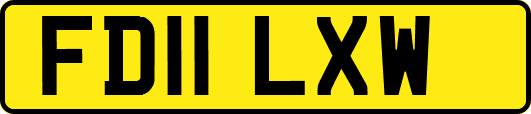 FD11 LXW